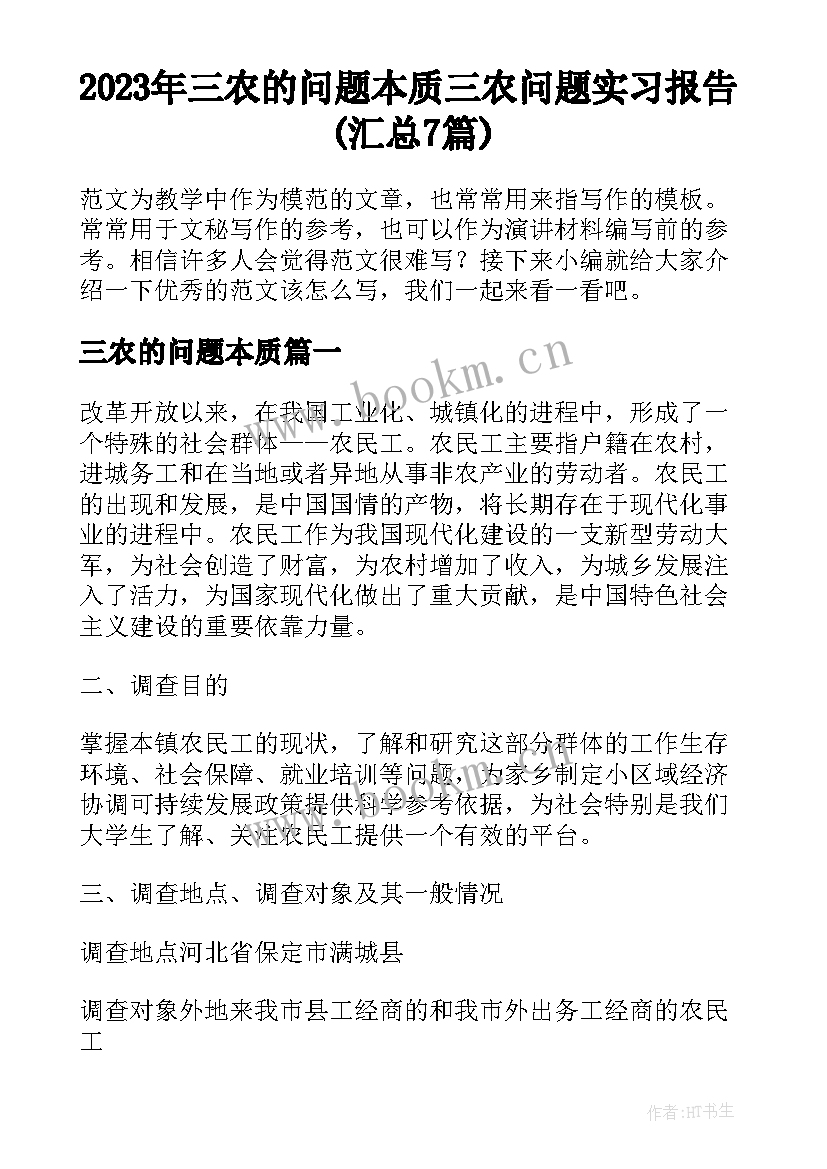 2023年三农的问题本质三农问题实习报告(汇总7篇)

范文为教学中作为模范的文章，也常常用来指写作的模板。常常用于文秘写作的参考，也可以作为演讲材料编写前的参考。相信许多人会觉得范文很难写？接下来小编就给大家介绍一下优秀的范文该怎么写，我们一起来看一看吧。

三农的问题本质篇一

www.bookm.cn

改革开放以来，在我国工业化、城镇化的进程中，形成了一个特殊的社会群体——农民工。农民工主要指户籍在农村，进城务工和在当地或者异地从事非农产业的劳动者。农民工的出现和发展，是中国国情的产物，将长期存在于现代化事业的进程中。农民工作为我国现代化建设的一支新型劳动大军，为社会创造了财富，为农村增加了收入，为城乡发展注入了活力，为国家现代化做出了重大贡献，是中国特色社会主义建设的重要依靠力量。

二、调查目的

掌握本镇农民工的现状，了解和研究这部分群体的工作生存环境、社会保障、就业培训等问题，为家乡制定小区域经济协调可持续发展政策提供科学参考依据，为社会特别是我们大学生了解、关注农民工提供一个有效的平台。

三、调查地点、调查对象及其一般情况

调查地点河北省保定市满城县

调查对象外地来我市县工经商的和我市外出务工经商的农民工

作者:HT书生